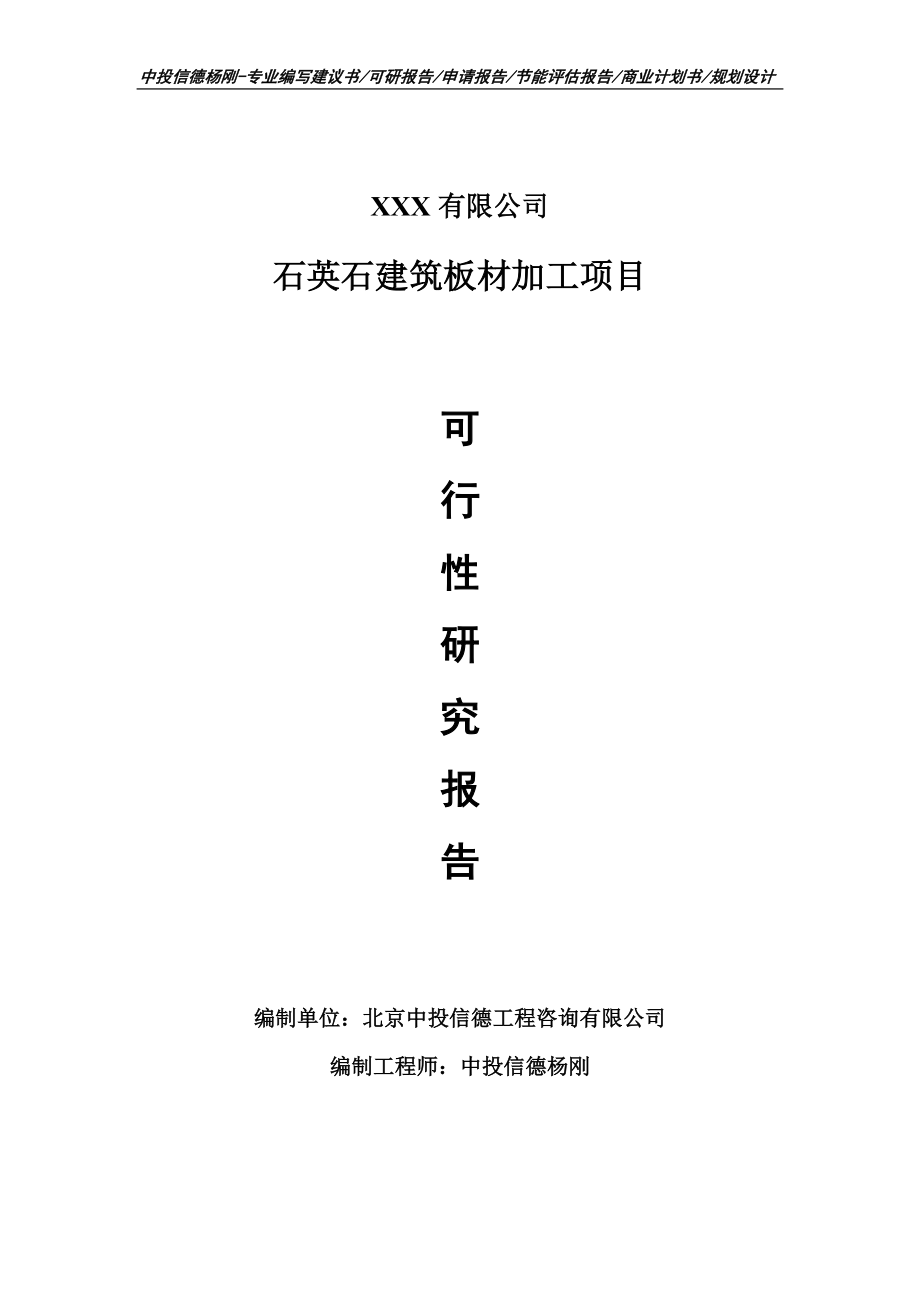 中投信德杨刚-专业编写建议书/可研报告/申请报告/节能评估报告/商业计划书/规划设计

XXX 有限公司

石英石建筑板材加工项目

可

行

性

研

究

报

告

编制单位：北京中投信德工程咨询有限公司

编制工程师：中投信德杨刚